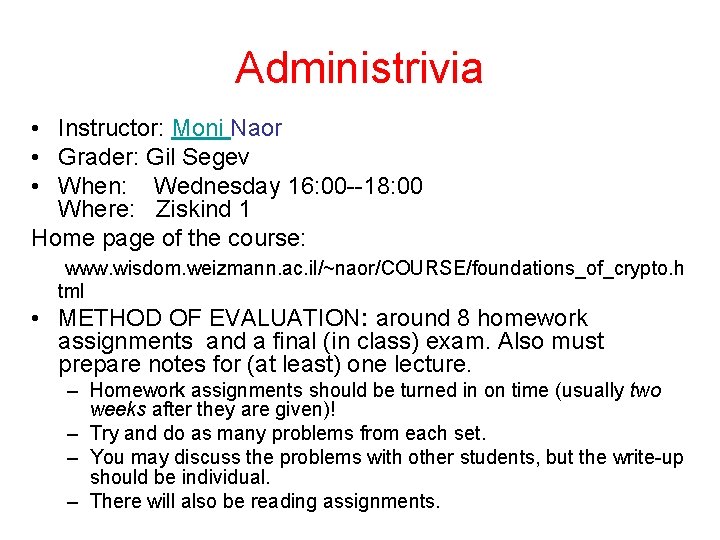 Administrivia

• Instructor: Moni Naor
• Grader: Gil Segev
• When: Wednesday 16:00--18:00
Where: Ziskind 1

Home page of the course:

www.wisdom.weizmann.ac.il/~naor/COURSE/foundations_of_crypto.html

• METHOD OF EVALUATION: around 8 homework assignments and a final (in class) exam. Also must prepare notes for (at least) one lecture.
– Homework assignments should be turned in on time (usually two weeks after they are given)!
– Try and do as many problems from each set.
– You may discuss the problems with other students, but the write-up should be individual.
– There will also be reading assignments.